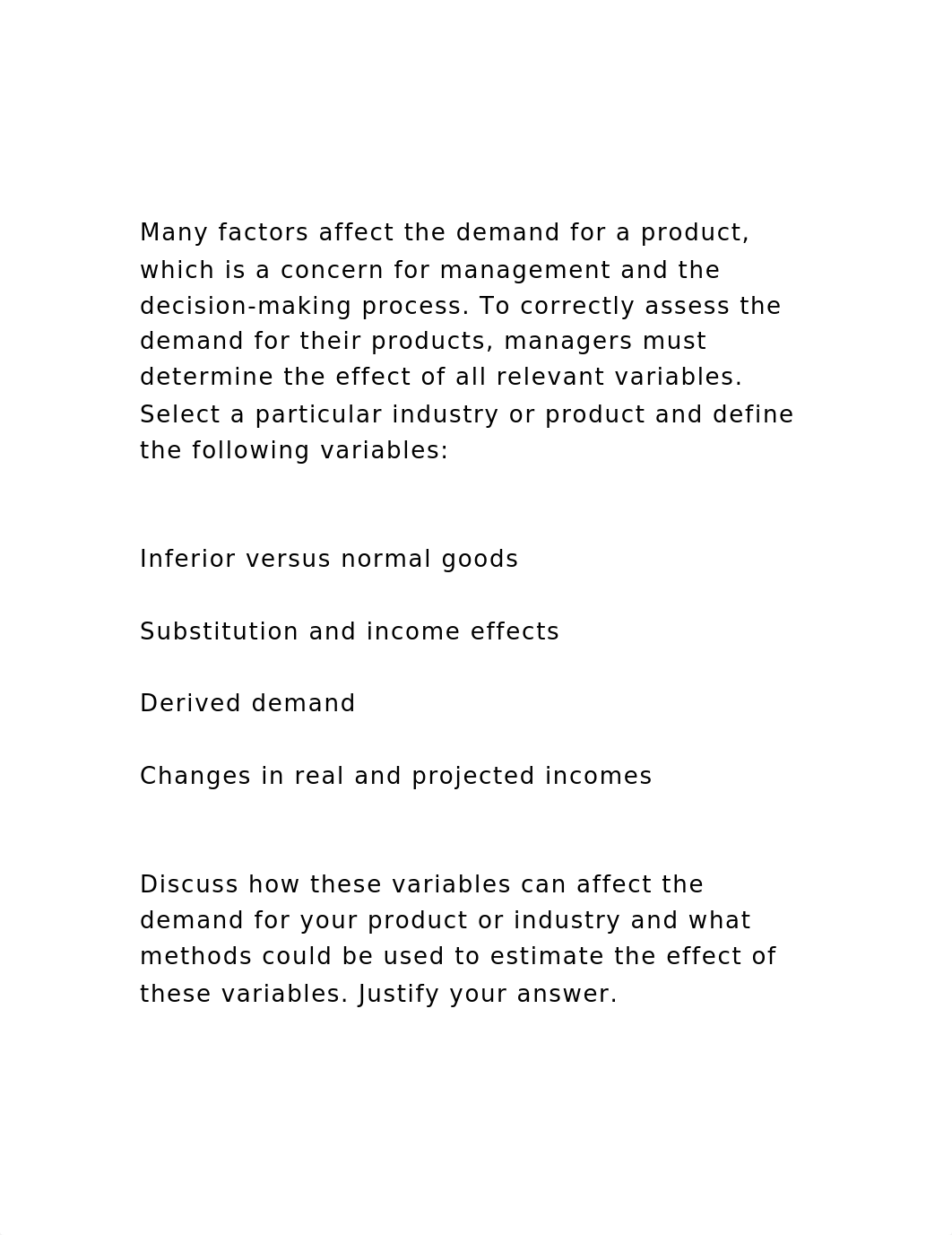 Many factors affect the demand for a product, which is a concern for management and the decision-making process. To correctly assess the demand for their products, managers must determine the effect of all relevant variables. Select a particular industry or product and define the following variables:

Inferior versus normal goods

Substitution and income effects

Derived demand

Changes in real and projected incomes

Discuss how these variables can affect the demand for your product or industry and what methods could be used to estimate the effect of these variables. Justify your answer.